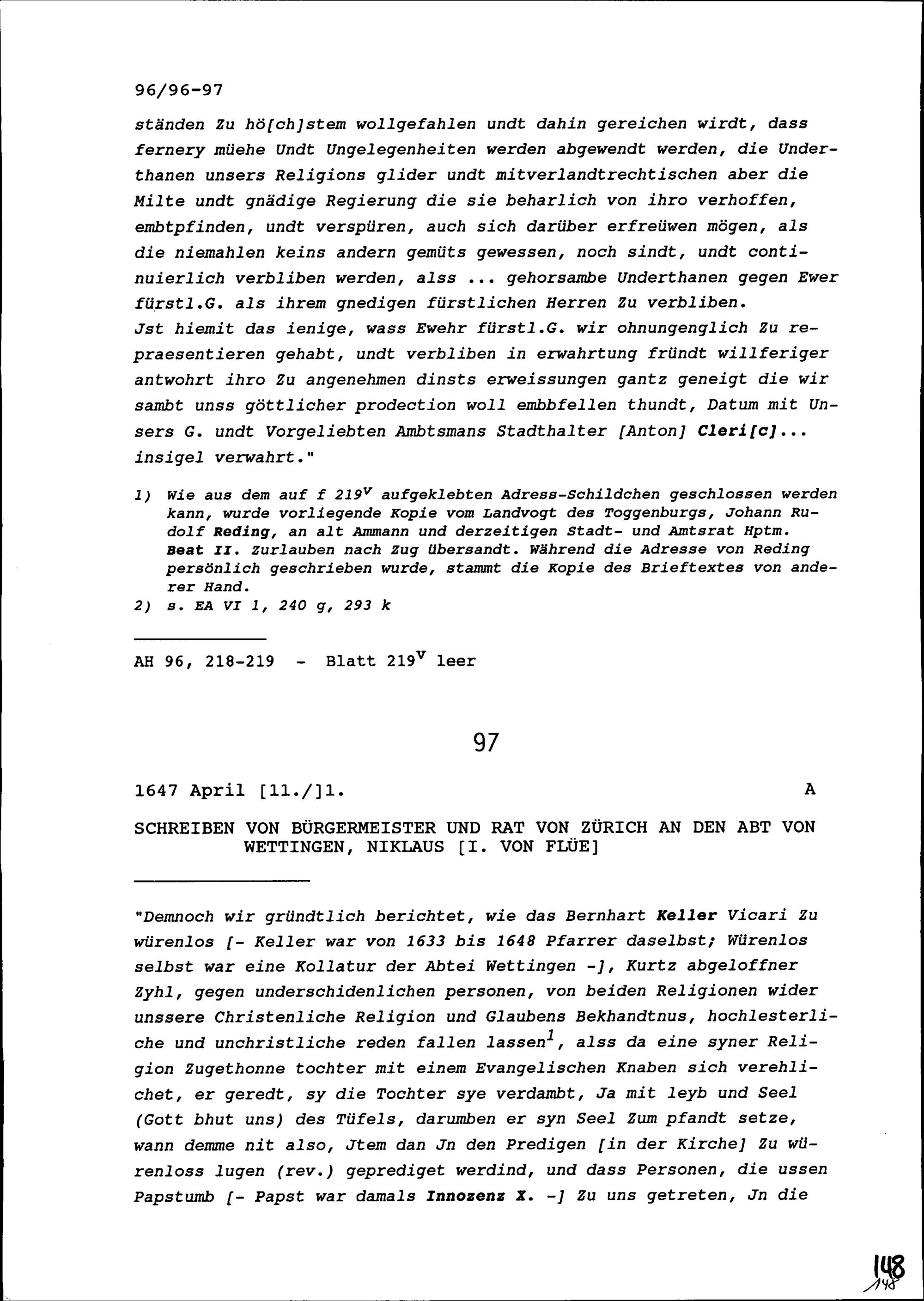 96/96-97

ständen Zu hö[ch]stem wollgefahlen undt dahin gereichen wirdt, dass fernery müehe Undt Ungelegenheiten werden abgewendt werden, die Underthanen unsers Religions glider undt mitverlandtrechtischen aber die Milte undt gnädige Regierung die sie beharlich von ihro verhoffen, embtpfinden, undt verspüren, auch sich darüber erfreüwen mögen, als die niemahlen keins andern gemüts gewessen, noch sindt, undt continuierlich verbliben werden, alss ... gehorsambe Underthanen gegen Ewer fürstl.G. als ihrem gnedigen fürstlichen Herren Zu verbliben.
Jst hiemit das ienige, wass Ewehr fürstl.G. wir ohnungenglich Zu repraesentieren gehabt, undt verbliben in erwahrtung fründt willferiger antwohrt ihro Zu angenehmen dinsts erweissungen gantz geneigt die wir sambt unss göttlicher prodection woll embbfellen thundt, Datum mit Unsers G. undt Vorgeliebten Ambtsmans Stadthalter [Anton] Cleri[c]... insigel verwahrt."

1) Wie aus dem auf f $219^v$ aufgeklebten Adress-Schildchen geschlossen werden kann, wurde vorliegende Kopie vom Landvogt des Toggenburgs, Johann Rudolf Reding, an alt Ammann und derzeitigen Stadt- und Amtsrat Hptm. Beat II. Zurlauben nach Zug übersandt. Während die Adresse von Reding persönlich geschrieben wurde, stammt die Kopie des Brieftextes von anderer Hand.
2) s. EA VI 1, 240 g, 293 k

AH 96, 218-219 - Blatt $219^v$ leer

97

1647 April [11./]1. A

SCHREIBEN VON BÜRGERMEISTER UND RAT VON ZÜRICH AN DEN ABT VON WETTINGEN, NIKLAUS [I. VON FLÜE]

"Demnoch wir gründtlich berichtet, wie das Bernhart Keller Vicari Zu würenlos [- Keller war von 1633 bis 1648 Pfarrer daselbst; Würenlos selbst war eine Kollatur der Abtei Wettingen -], Kurtz abgeloffner Zyhl, gegen underschidenlichen personen, von beiden Religionen wider unssere Christenliche Religion und Glaubens Bekhandtnus, hochlesterliche und unchristliche reden fallen lassen$^1$, alss da eine syner Religion Zugethonne tochter mit einem Evangelischen Knaben sich verehlichet, er geredt, sy die Tochter sye verdambt, Ja mit leyb und Seel (Gott bhut uns) des Tüfels, darumben er syn Seel Zum pfandt setze, wann demme nit also, Jtem dan Jn den Predigen [in der Kirche] Zu würenloss lugen (rev.) geprediget werdind, und dass Personen, die ussen Papstumb [- Papst war damals Innozenz X. -] Zu uns getreten, Jn die

148
148